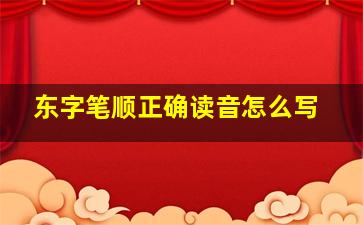 东字笔顺正确读音怎么写